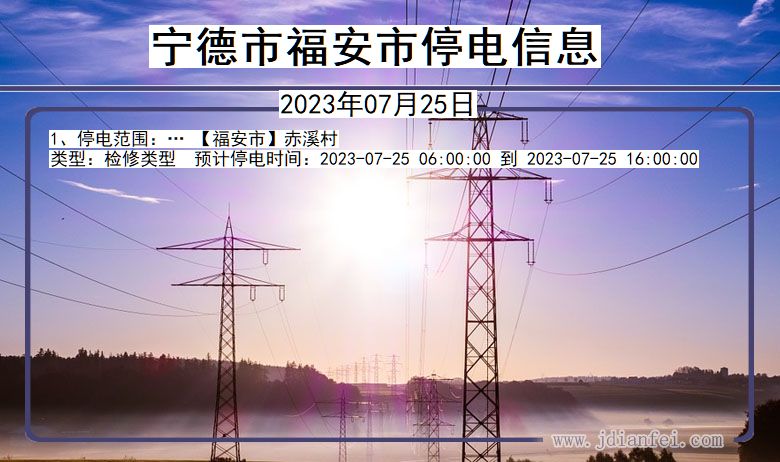 宁德市福安市停电信息

2023年07月25日

1、停电范围：… 【福安市】赤溪村
类型：检修类型 预计停电时间：2023-07-25 06:00:00 到 2023-07-25 16:00:00

www.jdianfei.com